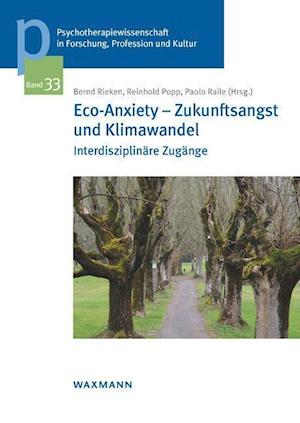 p

Psychotherapiewissenschaft in Forschung, Profession und Kultur

Band 33

Bernd Rieken, Reinhold Popp, Paolo Raile (Hrsg.)

Eco-Anxiety – Zukunftsangst und Klimawandel

Interdisziplinäre Zugänge

WAXMANN